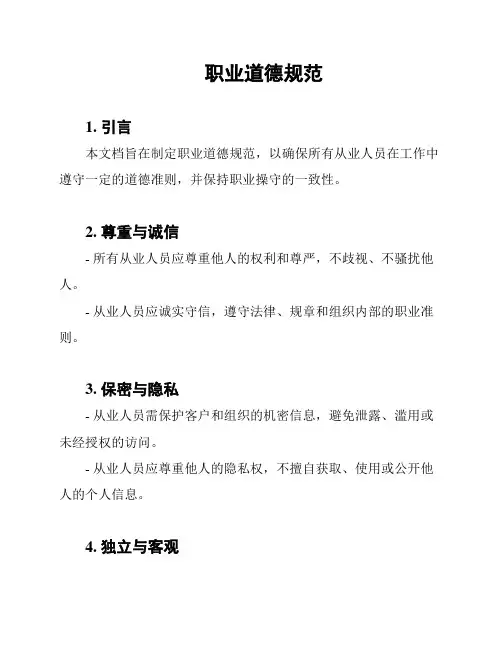 职业道德规范

1. 引言

本文档旨在制定职业道德规范，以确保所有从业人员在工作中遵守一定的道德准则，并保持职业操守的一致性。

2. 尊重与诚信

- 所有从业人员应尊重他人的权利和尊严，不歧视、不骚扰他人。

- 从业人员应诚实守信，遵守法律、规章和组织内部的职业准则。

3. 保密与隐私

- 从业人员需保护客户和组织的机密信息，避免泄露、滥用或未经授权的访问。

- 从业人员应尊重他人的隐私权，不擅自获取、使用或公开他人的个人信息。

4. 独立与客观